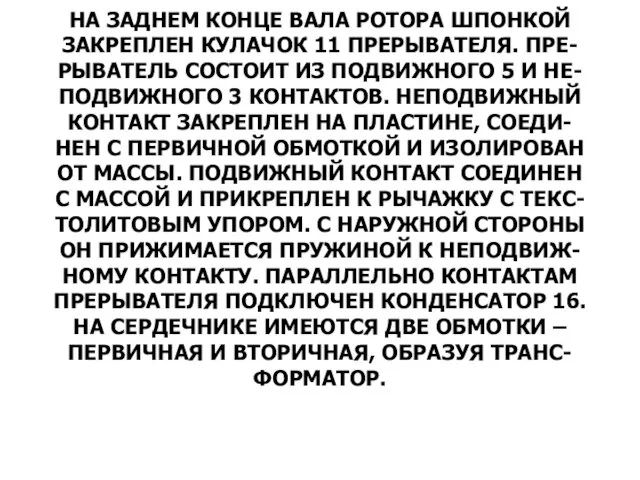 НА ЗАДНЕМ КОНЦЕ ВАЛА РОТОРА ШПОНКОЙ ЗАКРЕПЛЕН КУЛАЧОК 11 ПРЕРЫВАТЕЛЯ. ПРЕРЫВАТЕЛЬ СОСТОИТ ИЗ ПОДВИЖНОГО 5 И НЕПОДВИЖНОГО 3 КОНТАКТОВ. НЕПОДВИЖНЫЙ КОНТАКТ ЗАКРЕПЛЕН НА ПЛАСТИНЕ, СОЕДИНЕН С ПЕРВИЧНОЙ ОБМОТКОЙ И ИЗОЛИРОВАН ОТ МАССЫ. ПОДВИЖНЫЙ КОНТАКТ СОЕДИНЕН С МАССОЙ И ПРИКРЕПЛЕН К РЫЧАЖКУ С ТЕКСТОЛИТОВЫМ УПОРОМ. С НАРУЖНОЙ СТОРОНЫ ОН ПРИЖИМАЕТСЯ ПРУЖИНОЙ К НЕПОДВИЖНОМУ КОНТАКТУ. ПАРАЛЛЕЛЬНО КОНТАКТАМ ПРЕРЫВАТЕЛЯ ПОДКЛЮЧЕН КОНДЕНСАТОР 16. НА СЕРДЕЧНИКЕ ИМЕЮТСЯ ДВЕ ОБМОТКИ – ПЕРВИЧНАЯ И ВТОРИЧНАЯ, ОБРАЗУЯ ТРАНСФОРМАТОР.